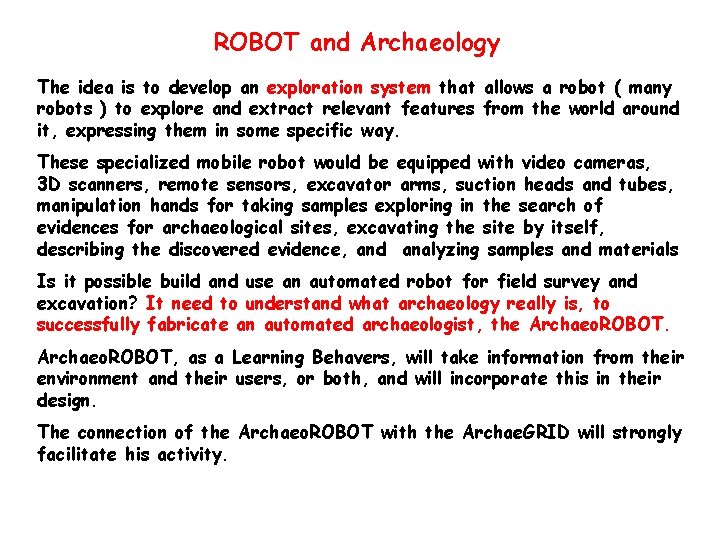 ROBOT and Archaeology

The idea is to develop an exploration system that allows a robot ( many robots ) to explore and extract relevant features from the world around it, expressing them in some specific way.

These specialized mobile robot would be equipped with video cameras, 3D scanners, remote sensors, excavator arms, suction heads and tubes, manipulation hands for taking samples exploring in the search of evidences for archaeological sites, excavating the site by itself, describing the discovered evidence, and analyzing samples and materials

Is it possible build and use an automated robot for field survey and excavation? It need to understand what archaeology really is, to successfully fabricate an automated archaeologist, the ArchaeoROBOT.

ArchaeoROBOT, as a Learning Behavers, will take information from their environment and their users, or both, and will incorporate this in their design.

The connection of the ArchaeoROBOT with the ArchaeGRID will strongly facilitate his activity.